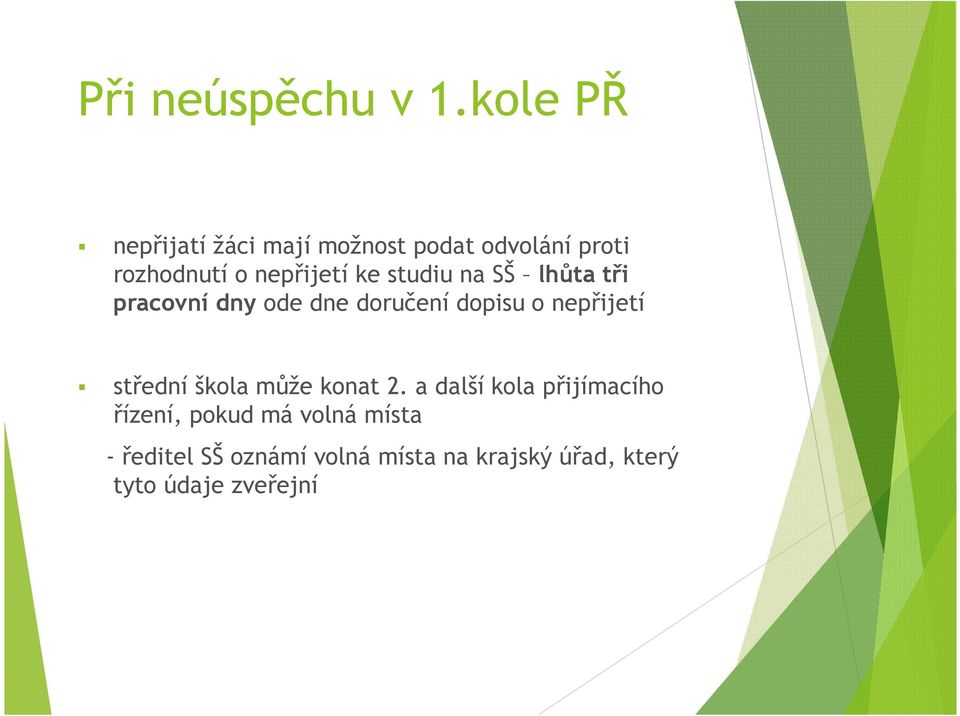 Při neúspěchu v 1.kole PŘ

▪ nepřijatí žáci mají možnost podat odvolání proti rozhodnutí o nepřijetí ke studiu na SŠ – lhůta tři pracovní dny ode dne doručení dopisu o nepřijetí

▪ střední škola může konat 2. a další kola přijímacího řízení, pokud má volná místa

- ředitel SŠ oznámí volná místa na krajský úřad, který tyto údaje zveřejní